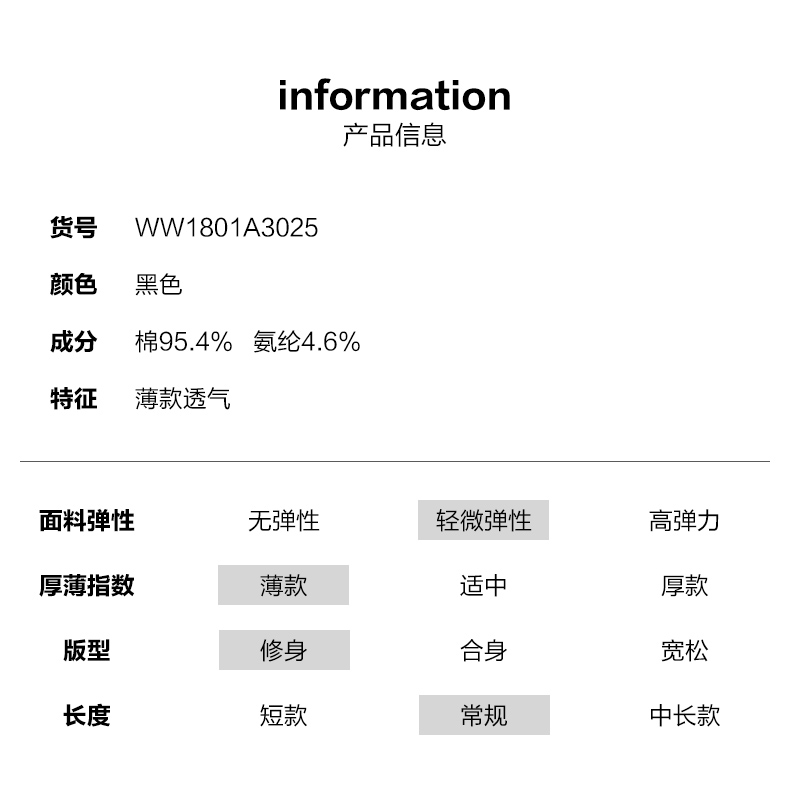 information
产品信息

货号 WW1801A3025

颜色 黑色

成分 棉95.4% 氨纶4.6%

特征 薄款透气

面料弹性 无弹性 轻微弹性 高弹力

厚薄指数 薄款 适中 厚款

版型 修身 合身 宽松

长度 短款 常规 中长款